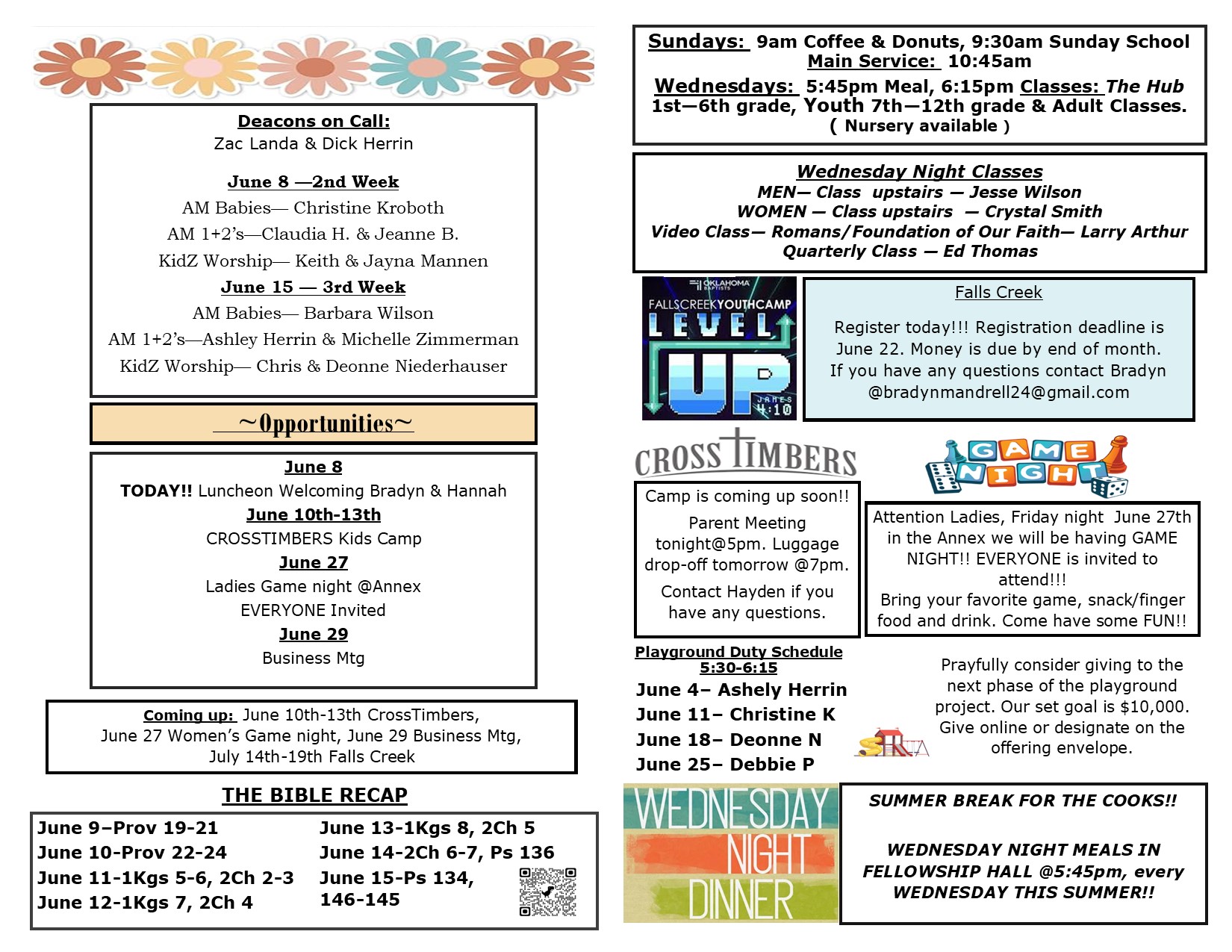 Deacons on Call:
Zac Landa & Dick Herrin

June 8 —2nd Week
AM Babies— Christine Kroboth
AM 1+2's—Claudia H. & Jeanne B.
KidZ Worship— Keith & Jayna Mannen
June 15 — 3rd Week
AM Babies— Barbara Wilson
AM 1+2's—Ashley Herrin & Michelle Zimmerman
KidZ Worship— Chris & Deonne Niederhauser

~Opportunities~

June 8
TODAY!! Luncheon Welcoming Bradyn & Hannah
June 10th-13th
CROSSTIMBERS Kids Camp
June 27
Ladies Game night @Annex
EVERYONE Invited
June 29
Business Mtg

Coming up: June 10th-13th CrossTimbers, June 27 Women's Game night, June 29 Business Mtg, July 14th-19th Falls Creek

THE BIBLE RECAP

June 9–Prov 19-21
June 10-Prov 22-24
June 11-1Kgs 5-6, 2Ch 2-3
June 12-1Kgs 7, 2Ch 4

June 13-1Kgs 8, 2Ch 5
June 14-2Ch 6-7, Ps 136
June 15-Ps 134, 146-145

Sundays: 9am Coffee & Donuts, 9:30am Sunday School
Main Service: 10:45am
Wednesdays: 5:45pm Meal, 6:15pm Classes: The Hub
1st—6th grade, Youth 7th—12th grade & Adult Classes.
( Nursery available )

Wednesday Night Classes
MEN— Class upstairs — Jesse Wilson
WOMEN — Class upstairs — Crystal Smith
Video Class— Romans/Foundation of Our Faith— Larry Arthur
Quarterly Class — Ed Thomas

OKLAHOMA BAPTISTS
FALLSCREEKYOUTHCAMP
LEVEL UP
JAMES 4:10

Falls Creek

Register today!!! Registration deadline is June 22. Money is due by end of month. If you have any questions contact Bradyn @bradynmandrell24@gmail.com

CROSS TIMBERS

Camp is coming up soon!!
Parent Meeting tonight@5pm. Luggage drop-off tomorrow @7pm.
Contact Hayden if you have any questions.

GAME NIGHT

Attention Ladies, Friday night June 27th in the Annex we will be having GAME NIGHT!! EVERYONE is invited to attend!!!
Bring your favorite game, snack/finger food and drink. Come have some FUN!!

Playground Duty Schedule
5:30-6:15
June 4– Ashely Herrin
June 11– Christine K
June 18– Deonne N
June 25– Debbie P

Prayfully consider giving to the next phase of the playground project. Our set goal is $10,000. Give online or designate on the offering envelope.

WEDNESDAY NIGHT DINNER

SUMMER BREAK FOR THE COOKS!!

WEDNESDAY NIGHT MEALS IN FELLOWSHIP HALL @5:45pm, every WEDNESDAY THIS SUMMER!!